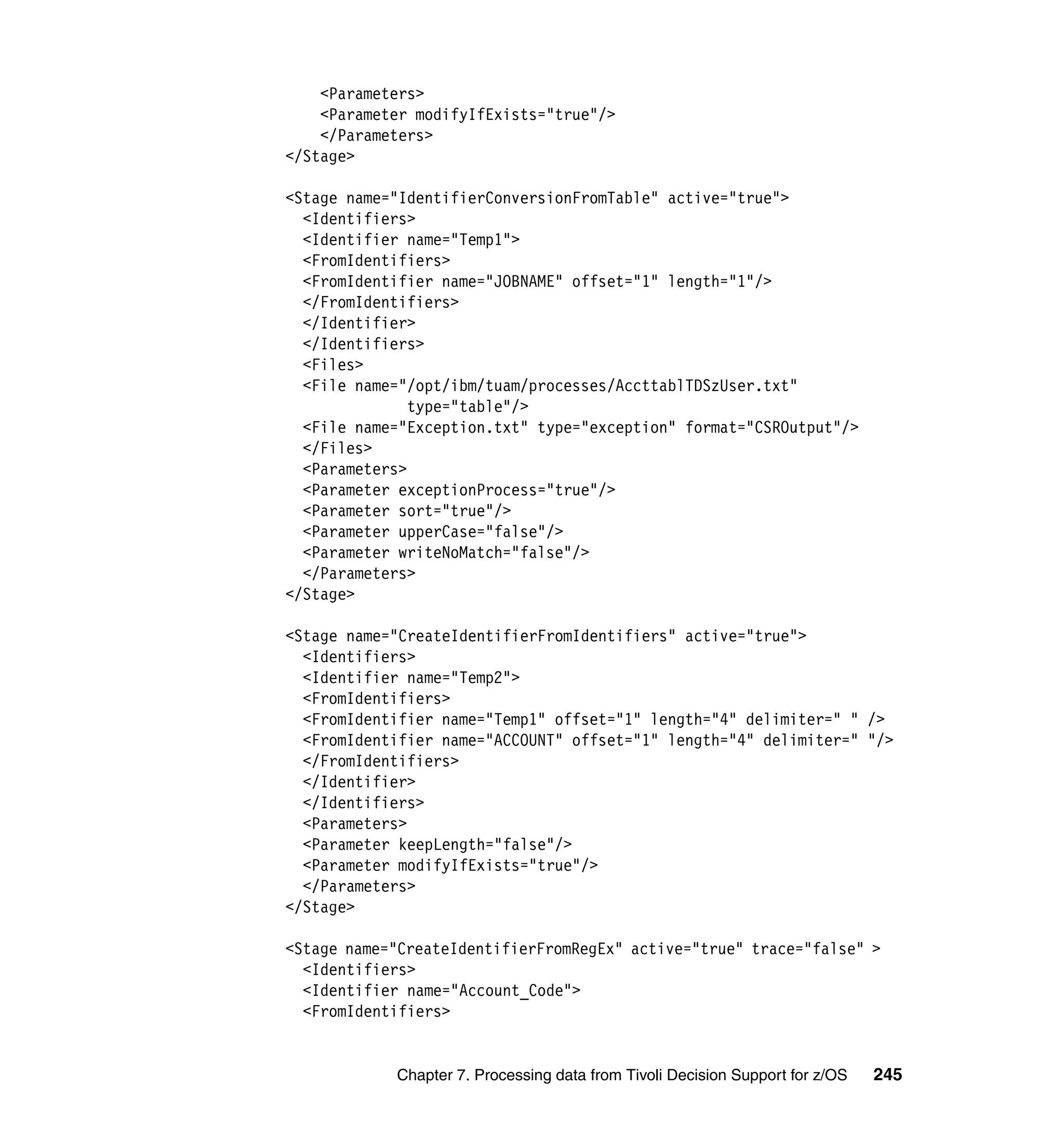 <Parameters>
    <Parameter modifyIfExists="true"/>
    </Parameters>
</Stage>

<Stage name="IdentifierConversionFromTable" active="true">
  <Identifiers>
  <Identifier name="Temp1">
  <FromIdentifiers>
  <FromIdentifier name="JOBNAME" offset="1" length="1"/>
  </FromIdentifiers>
  </Identifier>
  </Identifiers>
  <Files>
  <File name="/opt/ibm/tuam/processes/AccttablTDSzUser.txt"
            type="table"/>
  <File name="Exception.txt" type="exception" format="CSROutput"/>
  </Files>
  <Parameters>
  <Parameter exceptionProcess="true"/>
  <Parameter sort="true"/>
  <Parameter upperCase="false"/>
  <Parameter writeNoMatch="false"/>
  </Parameters>
</Stage>

<Stage name="CreateIdentifierFromIdentifiers" active="true">
  <Identifiers>
  <Identifier name="Temp2">
  <FromIdentifiers>
  <FromIdentifier name="Temp1" offset="1" length="4" delimiter=" " />
  <FromIdentifier name="ACCOUNT" offset="1" length="4" delimiter=" "/>
  </FromIdentifiers>
  </Identifier>
  </Identifiers>
  <Parameters>
  <Parameter keepLength="false"/>
  <Parameter modifyIfExists="true"/>
  </Parameters>
</Stage>

<Stage name="CreateIdentifierFromRegEx" active="true" trace="false" >
  <Identifiers>
  <Identifier name="Account_Code">
  <FromIdentifiers>

Chapter 7. Processing data from Tivoli Decision Support for z/OS 245